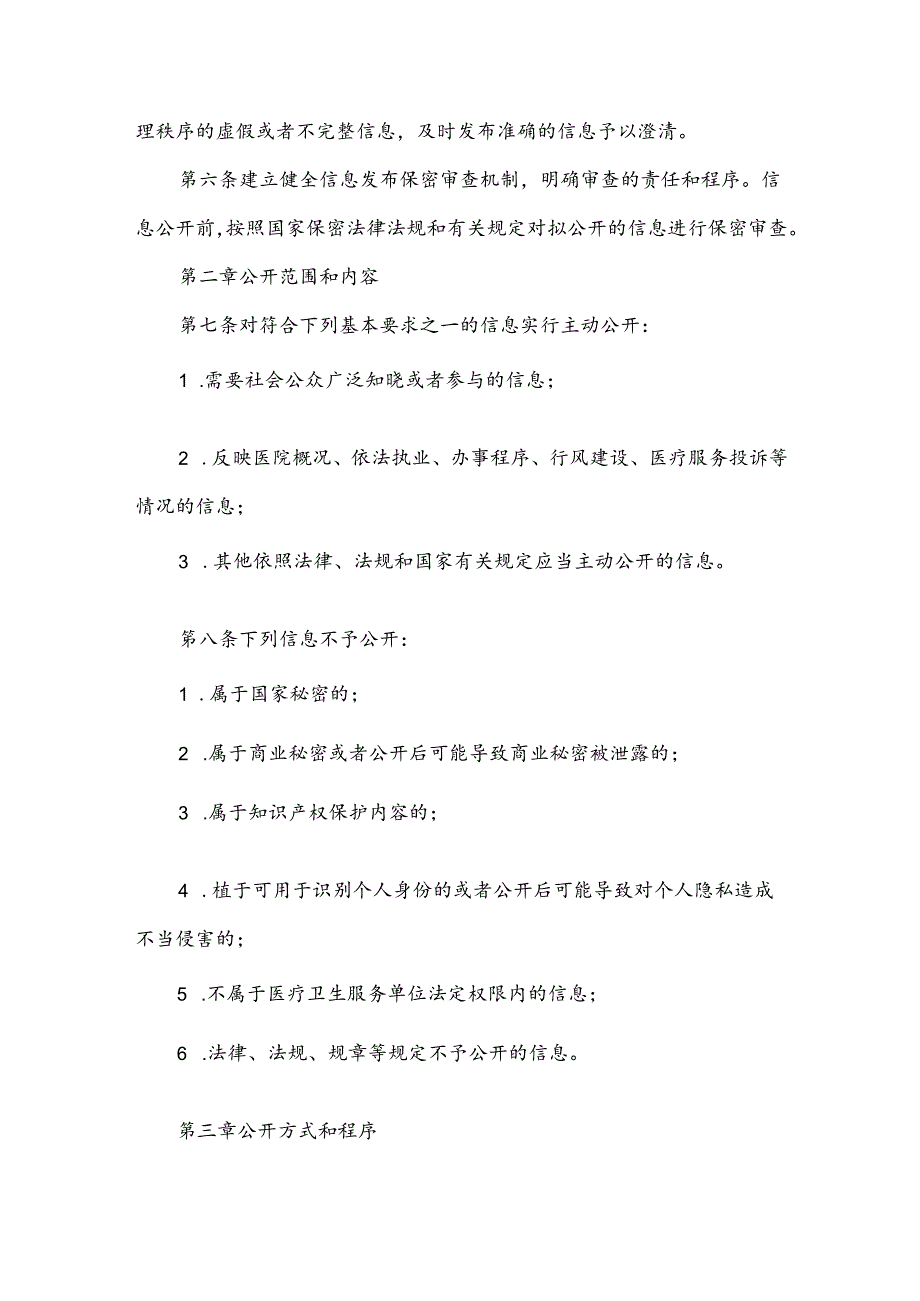 理秩序的虚假或者不完整信息，及时发布准确的信息予以澄清。

第六条建立健全信息发布保密审查机制，明确审查的责任和程序。信息公开前，按照国家保密法律法规和有关规定对拟公开的信息进行保密审查。

第二章公开范围和内容

第七条对符合下列基本要求之一的信息实行主动公开：

1 .需要社会公众广泛知晓或者参与的信息；

2 .反映医院概况、依法执业、办事程序、行风建设、医疗服务投诉等情况的信息；

3 .其他依照法律、法规和国家有关规定应当主动公开的信息。

第八条下列信息不予公开：

1 .属于国家秘密的；

2 .属于商业秘密或者公开后可能导致商业秘密被泄露的；

3 .属于知识产权保护内容的；

4 .植于可用于识别个人身份的或者公开后可能导致对个人隐私造成不当侵害的；

5 .不属于医疗卫生服务单位法定权限内的信息；

6 .法律、法规、规章等规定不予公开的信息。

第三章公开方式和程序